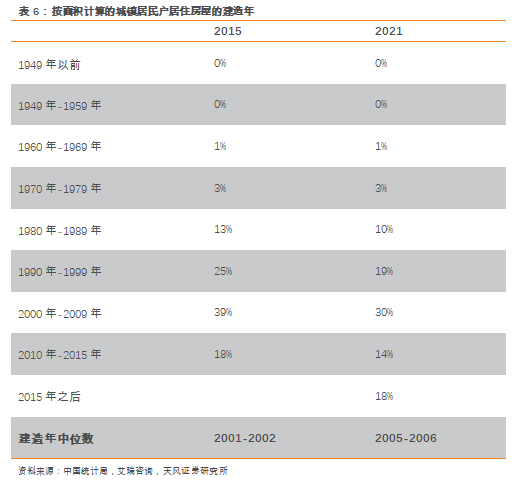 表6：按面积计算的城镇居民户居住房屋的建造年

|  | 2015 | 2021 |
|---|---|---|
| 1949年以前 | 0% | 0% |
| 1949年-1959年 | 0% | 0% |
| 1960年-1969年 | 1% | 1% |
| 1970年-1979年 | 3% | 3% |
| 1980年-1989年 | 13% | 10% |
| 1990年-1999年 | 25% | 19% |
| 2000年-2009年 | 39% | 30% |
| 2010年-2015年 | 18% | 14% |
| 2015年之后 |  | 18% |
| 建造年中位数 | 2001-2002 | 2005-2006 |

资料来源：中国统计局，艾瑞咨询，天风证券研究所